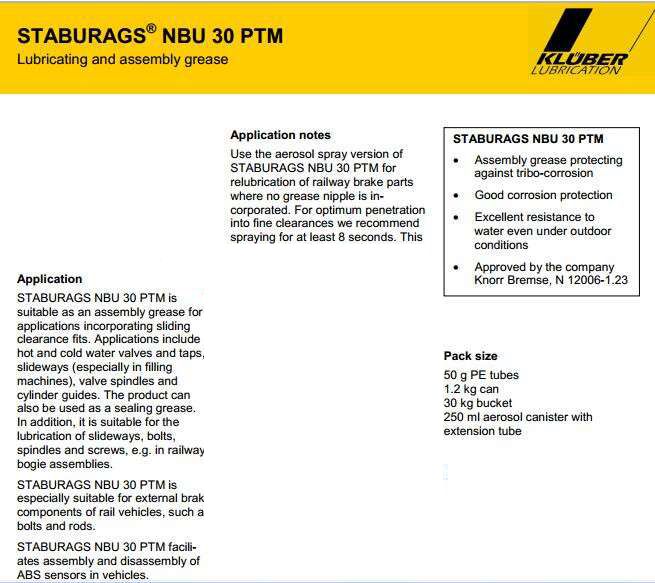 STABURAGS® NBU 30 PTM
Lubricating and assembly grease

KLÜBER LUBRICATION

Application
STABURAGS NBU 30 PTM is suitable as an assembly grease for applications incorporating sliding clearance fits. Applications include hot and cold water valves and taps, slideways (especially in filling machines), valve spindles and cylinder guides. The product can also be used as a sealing grease. In addition, it is suitable for the lubrication of slideways, bolts, spindles and screws, e.g. in railway bogie assemblies.

STABURAGS NBU 30 PTM is especially suitable for external brak components of rail vehicles, such a bolts and rods.

STABURAGS NBU 30 PTM facilitates assembly and disassembly of ABS sensors in vehicles.

Application notes
Use the aerosol spray version of STABURAGS NBU 30 PTM for relubrication of railway brake parts where no grease nipple is incorporated. For optimum penetration into fine clearances we recommend spraying for at least 8 seconds. This

STABURAGS NBU 30 PTM
• Assembly grease protecting against tribo-corrosion
• Good corrosion protection
• Excellent resistance to water even under outdoor conditions
• Approved by the company Knorr Bremse, N 12006-1.23

Pack size
50 g PE tubes
1.2 kg can
30 kg bucket
250 ml aerosol canister with extension tube